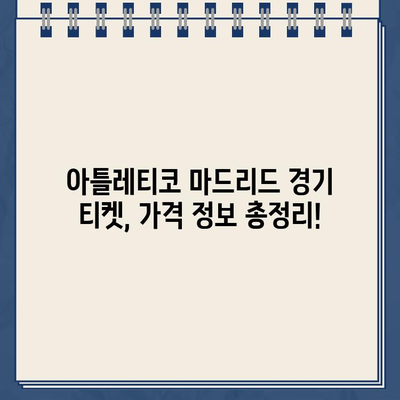 아틀레티코 마드리드 경기 티켓, 가격 정보 총정리!